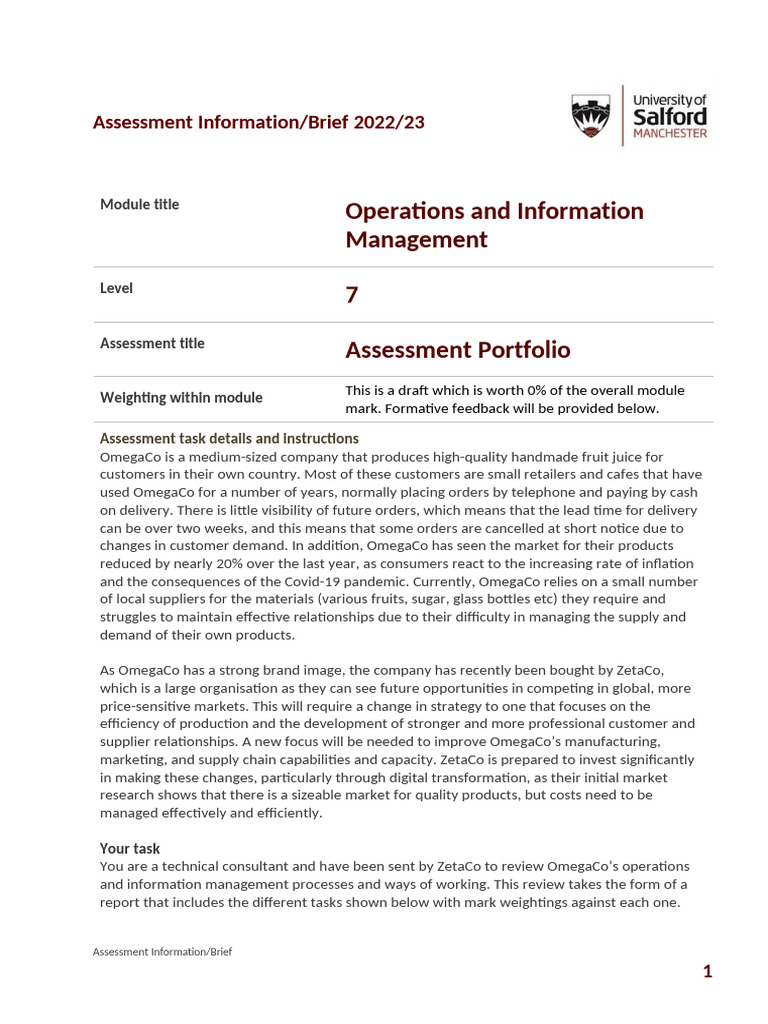 Assessment Information/Brief 2022/23

University of Salford MANCHESTER

| Module title | Operations and Information Management |
|---|---|
| Level | 7 |
| Assessment title | Assessment Portfolio |
| Weighting within module | This is a draft which is worth 0% of the overall module mark. Formative feedback will be provided below. |

Assessment task details and instructions
OmegaCo is a medium-sized company that produces high-quality handmade fruit juice for customers in their own country. Most of these customers are small retailers and cafes that have used OmegaCo for a number of years, normally placing orders by telephone and paying by cash on delivery. There is little visibility of future orders, which means that the lead time for delivery can be over two weeks, and this means that some orders are cancelled at short notice due to changes in customer demand. In addition, OmegaCo has seen the market for their products reduced by nearly 20% over the last year, as consumers react to the increasing rate of inflation and the consequences of the Covid-19 pandemic. Currently, OmegaCo relies on a small number of local suppliers for the materials (various fruits, sugar, glass bottles etc) they require and struggles to maintain effective relationships due to their difficulty in managing the supply and demand of their own products.

As OmegaCo has a strong brand image, the company has recently been bought by ZetaCo, which is a large organisation as they can see future opportunities in competing in global, more price-sensitive markets. This will require a change in strategy to one that focuses on the efficiency of production and the development of stronger and more professional customer and supplier relationships. A new focus will be needed to improve OmegaCo's manufacturing, marketing, and supply chain capabilities and capacity. ZetaCo is prepared to invest significantly in making these changes, particularly through digital transformation, as their initial market research shows that there is a sizeable market for quality products, but costs need to be managed effectively and efficiently.

Your task
You are a technical consultant and have been sent by ZetaCo to review OmegaCo's operations and information management processes and ways of working. This review takes the form of a report that includes the different tasks shown below with mark weightings against each one.

Assessment Information/Brief

1